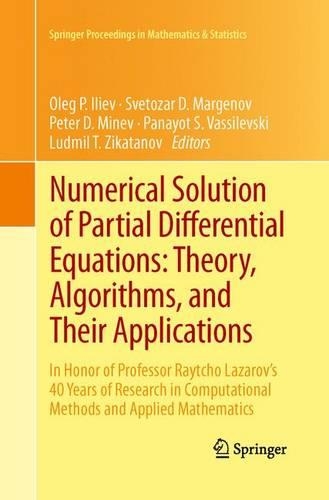 Springer Proceedings in Mathematics & Statistics

Oleg P. Iliev · Svetozar D. Margenov
Peter D. Minev · Panayot S. Vassilevski
Ludmil T. Zikatanov *Editors*

Numerical Solution of Partial Differential Equations: Theory, Algorithms, and Their Applications

In Honor of Professor Raytcho Lazarov's 40 Years of Research in Computational Methods and Applied Mathematics

Springer